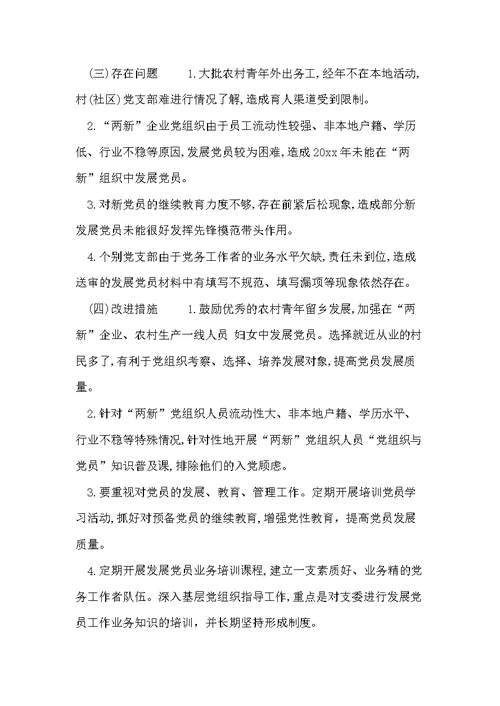 （三）存在问题　　1.大批农村青年外出务工，经年不在本地活动，村(社区)党支部难进行情况了解，造成育人渠道受到限制。

2.“两新”企业党组织由于员工流动性较强、非本地户籍、学历低、行业不稳等原因，发展党员较为困难，造成20xx年未能在“两新”组织中发展党员。

3.对新党员的继续教育力度不够，存在前紧后松现象，造成部分新发展党员未能很好发挥先锋模范带头作用。

4.个别党支部由于党务工作者的业务水平欠缺，责任未到位，造成送审的发展党员材料中有填写不规范、填写漏项等现象依然存在。

（四）改进措施　　1.鼓励优秀的农村青年留乡发展，加强在“两新”企业、农村生产一线人员 妇女中发展党员。选择就近从业的村民多了，有利于党组织考察、选择、培养发展对象，提高党员发展质量。

2.针对“两新”党组织人员流动性大、非本地户籍、学历水平、行业不稳等特殊情况，针对性地开展“两新”党组织人员“党组织与党员”知识普及课，排除他们的入党顾虑。

3.要重视对党员的发展、教育、管理工作。定期开展培训党员学习活动，抓好对预备党员的继续教育，增强党性教育，提高党员发展质量。

4.定期开展发展党员业务培训课程，建立一支素质好、业务精的党务工作者队伍。深入基层党组织指导工作，重点是对支委进行发展党员工作业务知识的培训，并长期坚持形成制度。